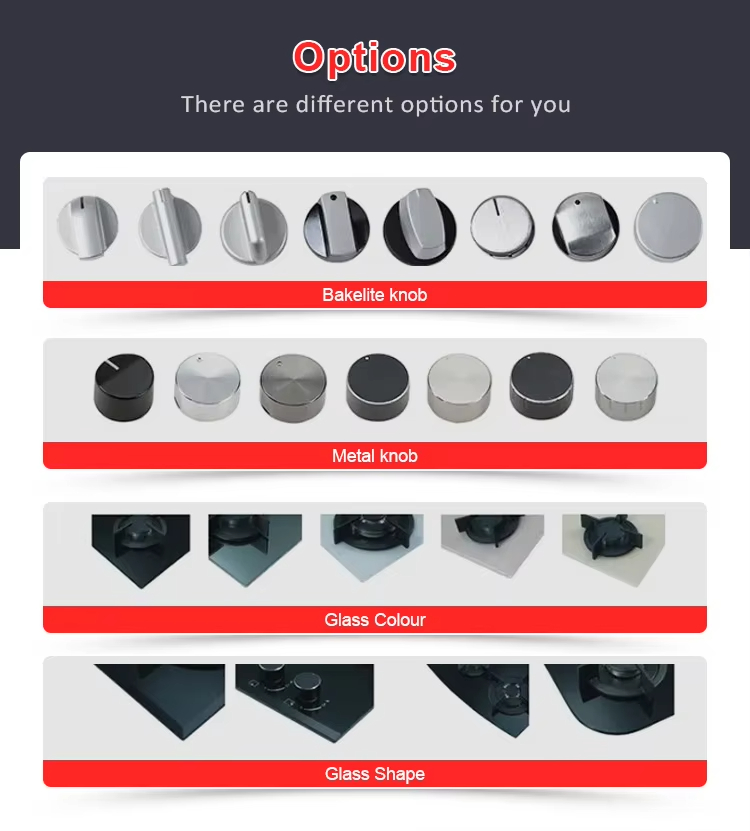 Options

There are different options for you

Bakelite knob

Metal knob

Glass Colour

Glass Shape